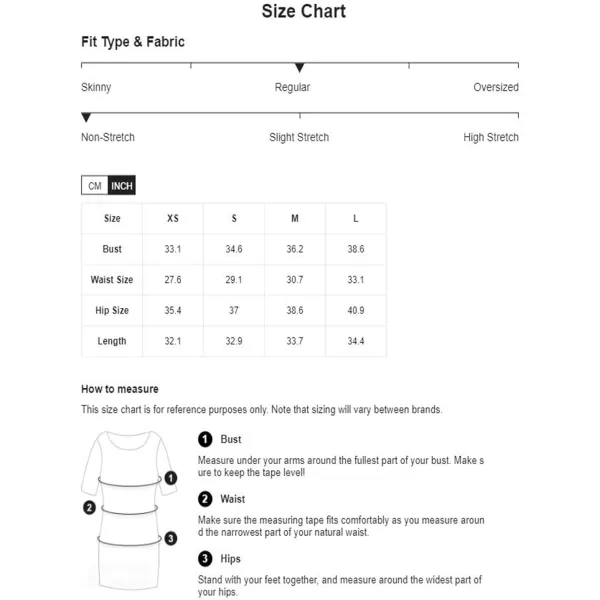 Size Chart

Fit Type & Fabric

Skinny Regular Oversized

Non-Stretch Slight Stretch High Stretch

CM INCH

| Size | XS | S | M | L |
|---|---|---|---|---|
| Bust | 33.1 | 34.6 | 36.2 | 38.6 |
| Waist Size | 27.6 | 29.1 | 30.7 | 33.1 |
| Hip Size | 35.4 | 37 | 38.6 | 40.9 |
| Length | 32.1 | 32.9 | 33.7 | 34.4 |

How to measure

This size chart is for reference purposes only. Note that sizing will vary between brands.

1 2 3

1 Bust

Measure under your arms around the fullest part of your bust. Make sure to keep the tape level!

2 Waist

Make sure the measuring tape fits comfortably as you measure around the narrowest part of your natural waist.

3 Hips

Stand with your feet together, and measure around the widest part of your hips.